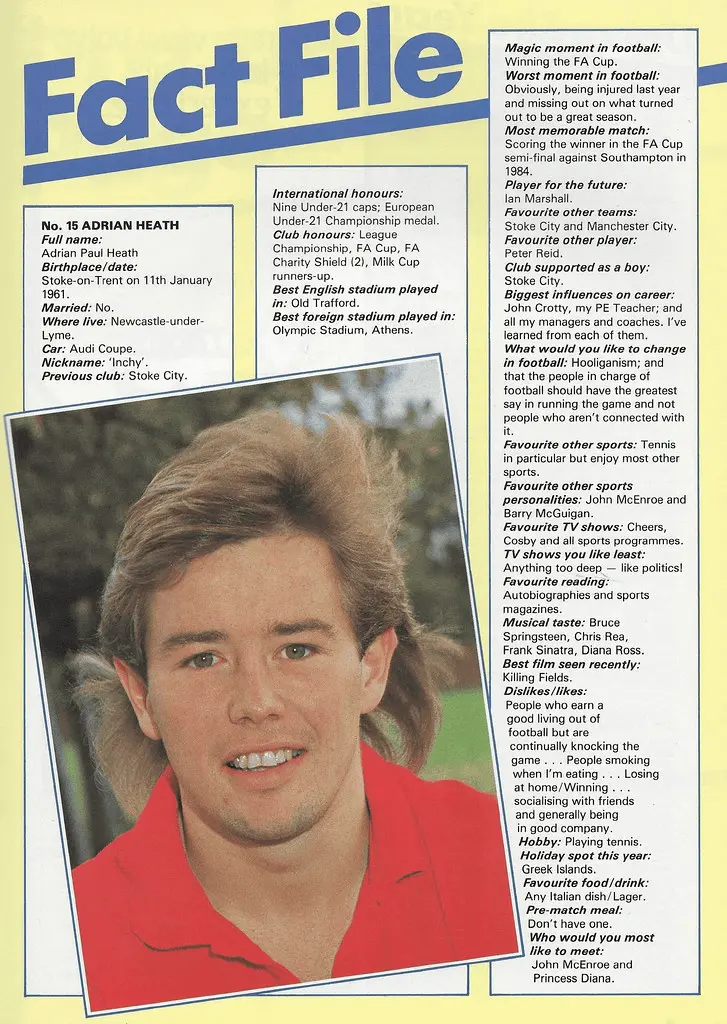 Fact File

No. 15 ADRIAN HEATH
Full name: Adrian Paul Heath
Birthplace/date: Stoke-on-Trent on 11th January 1961.
Married: No.
Where live: Newcastle-under-Lyme.
Car: Audi Coupe.
Nickname: 'Inchy'.
Previous club: Stoke City.

International honours: Nine Under-21 caps; European Under-21 Championship medal.
Club honours: League Championship, FA Cup, FA Charity Shield (2), Milk Cup runners-up.
Best English stadium played in: Old Trafford.
Best foreign stadium played in: Olympic Stadium, Athens.

Magic moment in football: Winning the FA Cup.
Worst moment in football: Obviously, being injured last year and missing out on what turned out to be a great season.
Most memorable match: Scoring the winner in the FA Cup semi-final against Southampton in 1984.
Player for the future: Ian Marshall.
Favourite other teams: Stoke City and Manchester City.
Favourite other player: Peter Reid.
Club supported as a boy: Stoke City.
Biggest influences on career: John Crotty, my PE Teacher; and all my managers and coaches. I've learned from each of them.
What would you like to change in football: Hooliganism; and that the people in charge of football should have the greatest say in running the game and not people who aren't connected with it.
Favourite other sports: Tennis in particular but enjoy most other sports.
Favourite other sports personalities: John McEnroe and Barry McGuigan.
Favourite TV shows: Cheers, Cosby and all sports programmes.
TV shows you like least: Anything too deep — like politics!
Favourite reading: Autobiographies and sports magazines.
Musical taste: Bruce Springsteen, Chris Rea, Frank Sinatra, Diana Ross.
Best film seen recently: Killing Fields.
Dislikes/likes: People who earn a good living out of football but are continually knocking the game . . . People smoking when I'm eating . . . Losing at home/Winning . . . socialising with friends and generally being in good company.
Hobby: Playing tennis.
Holiday spot this year: Greek Islands.
Favourite food/drink: Any Italian dish/Lager.
Pre-match meal: Don't have one.
Who would you most like to meet: John McEnroe and Princess Diana.